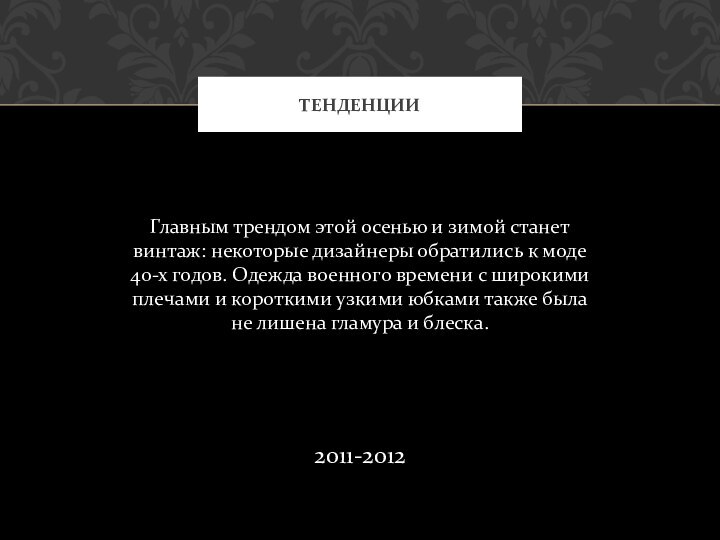 ТЕНДЕНЦИИ

Главным трендом этой осенью и зимой станет винтаж: некоторые дизайнеры обратились к моде 40-х годов. Одежда военного времени с широкими плечами и короткими узкими юбками также была не лишена гламура и блеска.

2011-2012